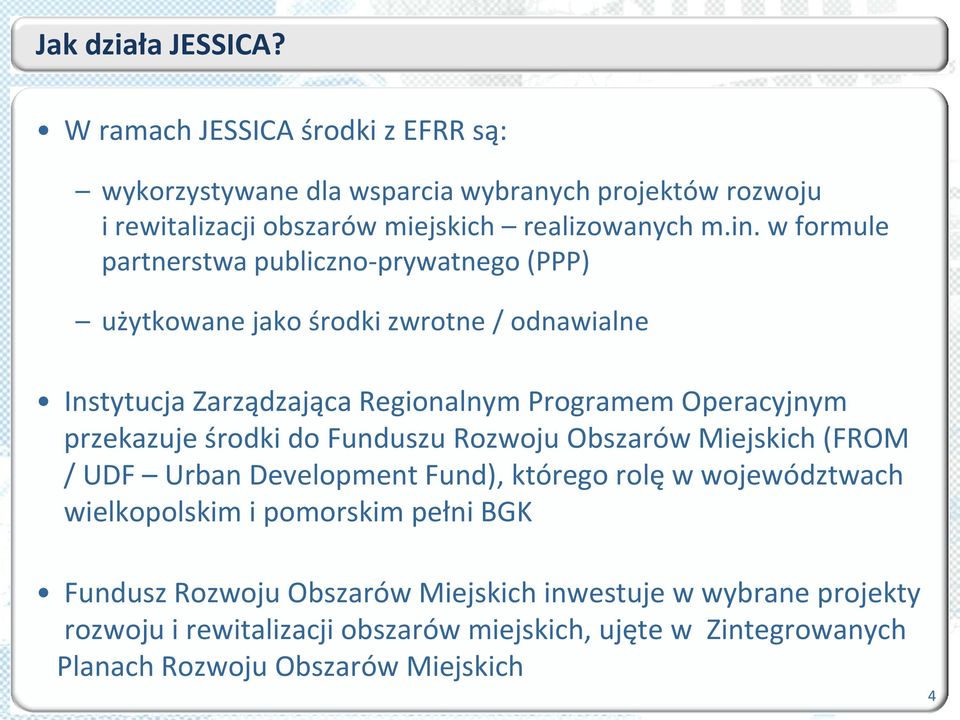 Jak działa JESSICA?

• W ramach JESSICA środki z EFRR są:

– wykorzystywane dla wsparcia wybranych projektów rozwoju i rewitalizacji obszarów miejskich – realizowanych m.in. w formule partnerstwa publiczno-prywatnego (PPP)

– użytkowane jako środki zwrotne / odnawialne

• Instytucja Zarządzająca Regionalnym Programem Operacyjnym przekazuje środki do Funduszu Rozwoju Obszarów Miejskich (FROM / UDF – Urban Development Fund), którego rolę w województwach wielkopolskim i pomorskim pełni BGK

• Fundusz Rozwoju Obszarów Miejskich inwestuje w wybrane projekty rozwoju i rewitalizacji obszarów miejskich, ujęte w Zintegrowanych Planach Rozwoju Obszarów Miejskich

4